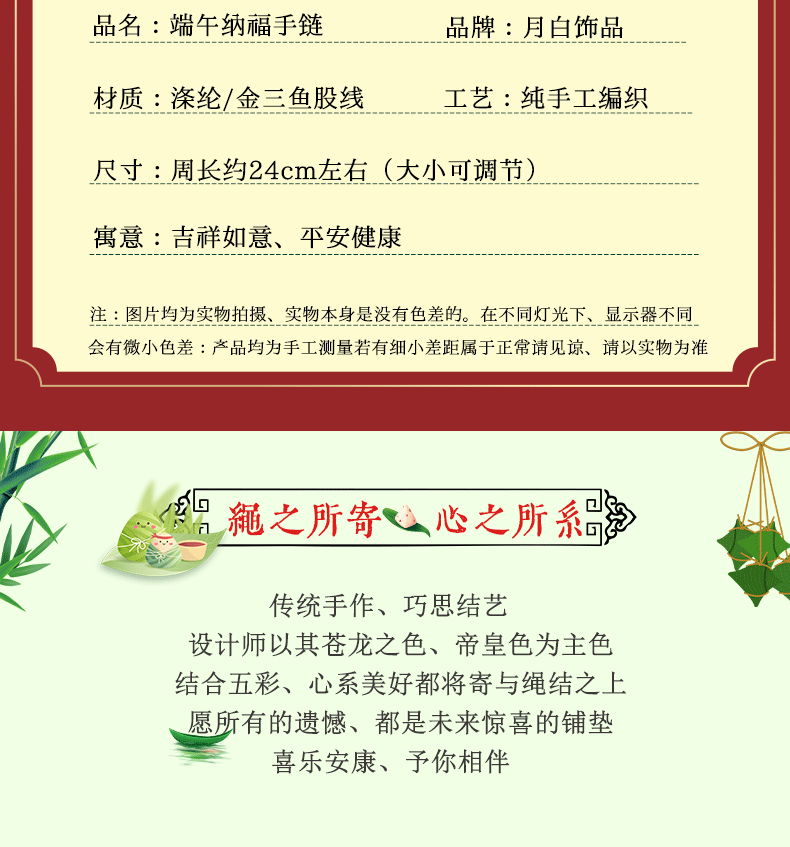 品名：端午纳福手链 品牌：月白饰品

材质：涤纶/金三鱼股线 工艺：纯手工编织

尺寸：周长约24cm左右（大小可调节）

寓意：吉祥如意、平安健康

注：图片均为实物拍摄、实物本身是没有色差的。在不同灯光下、显示器不同会有微小色差：产品均为手工测量若有细小差距属于正常请见谅、请以实物为准

繩之所寄 心之所系

传统手作、巧思结艺
设计师以其苍龙之色、帝皇色为主色
结合五彩、心系美好都将寄与绳结之上
愿所有的遗憾、都是未来惊喜的铺垫
喜乐安康、予你相伴